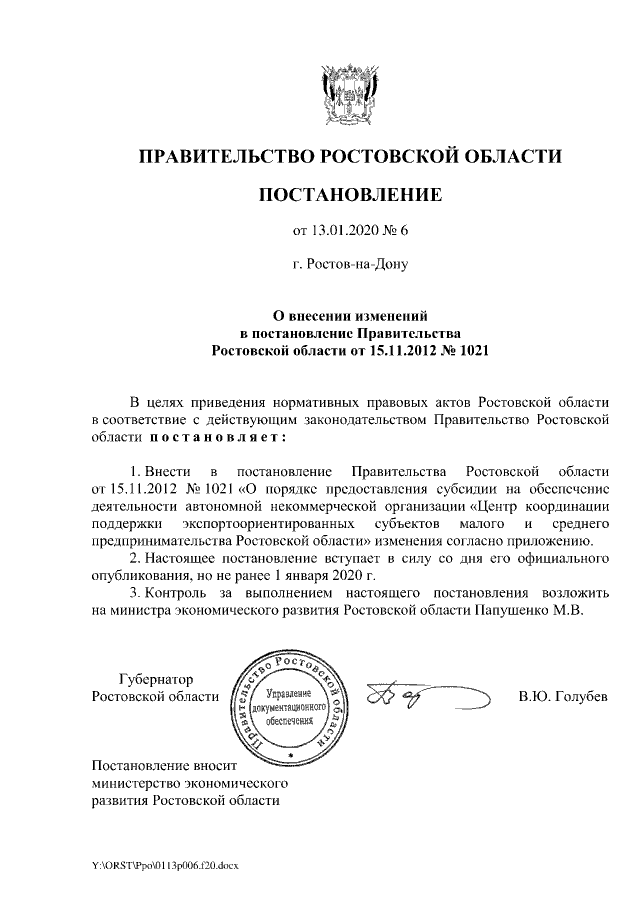 ПРАВИТЕЛЬСТВО РОСТОВСКОЙ ОБЛАСТИ

ПОСТАНОВЛЕНИЕ

от 13.01.2020 № 6

г. Ростов-на-Дону

О внесении изменений
в постановление Правительства
Ростовской области от 15.11.2012 № 1021

В целях приведения нормативных правовых актов Ростовской области в соответствие с действующим законодательством Правительство Ростовской области постановляет:

1. Внести в постановление Правительства Ростовской области от 15.11.2012 № 1021 «О порядке предоставления субсидии на обеспечение деятельности автономной некоммерческой организации «Центр координации поддержки экспортоориентированных субъектов малого и среднего предпринимательства Ростовской области» изменения согласно приложению.

2. Настоящее постановление вступает в силу со дня его официального опубликования, но не ранее 1 января 2020 г.

3. Контроль за выполнением настоящего постановления возложить на министра экономического развития Ростовской области Папушенко М.В.

Губернатор
Ростовской области

Правительство Ростовской области
Управление документационного обеспечения

В.Ю. Голубев

Постановление вносит
министерство экономического
развития Ростовской области

Y:\ORST\Ppo\0113p006.f20.docx